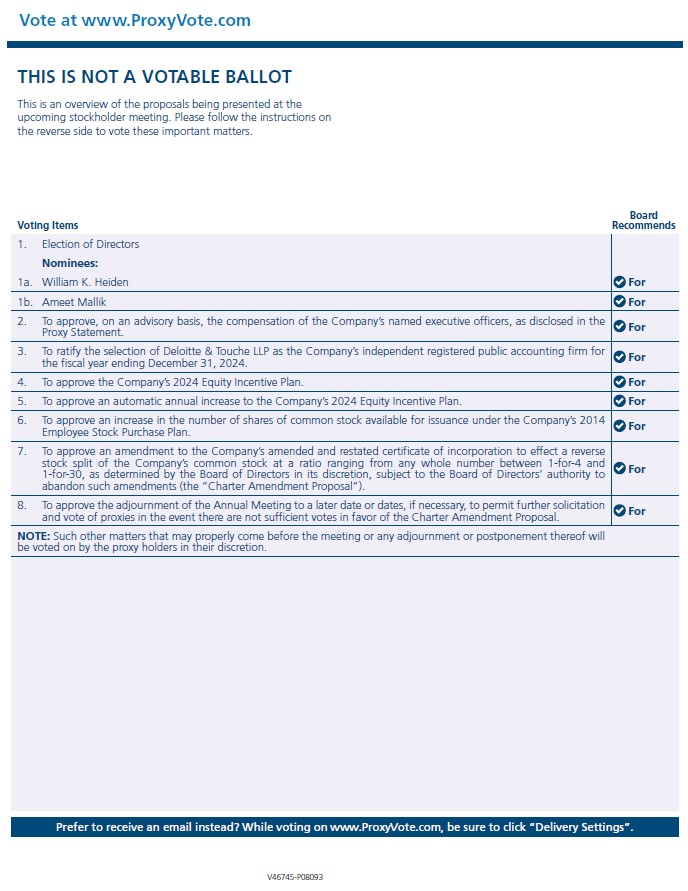 Vote at www.ProxyVote.com

THIS IS NOT A VOTABLE BALLOT

This is an overview of the proposals being presented at the upcoming stockholder meeting. Please follow the instructions on the reverse side to vote these important matters.

| Voting Items | Board Recommends |
|---|---|
| 1. Election of Directors | |
| Nominees: | |
| 1a. William K. Heiden | For |
| 1b. Ameet Mallik | For |
| 2. To approve, on an advisory basis, the compensation of the Company's named executive officers, as disclosed in the Proxy Statement. | For |
| 3. To ratify the selection of Deloitte & Touche LLP as the Company's independent registered public accounting firm for the fiscal year ending December 31, 2024. | For |
| 4. To approve the Company's 2024 Equity Incentive Plan. | For |
| 5. To approve an automatic annual increase to the Company's 2024 Equity Incentive Plan. | For |
| 6. To approve an increase in the number of shares of common stock available for issuance under the Company's 2014 Employee Stock Purchase Plan. | For |
| 7. To approve an amendment to the Company's amended and restated certificate of incorporation to effect a reverse stock split of the Company's common stock at a ratio ranging from any whole number between 1-for-4 and 1-for-30, as determined by the Board of Directors in its discretion, subject to the Board of Directors' authority to abandon such amendments (the "Charter Amendment Proposal"). | For |
| 8. To approve the adjournment of the Annual Meeting to a later date or dates, if necessary, to permit further solicitation and vote of proxies in the event there are not sufficient votes in favor of the Charter Amendment Proposal. | For |

NOTE: Such other matters that may properly come before the meeting or any adjournment or postponement thereof will be voted on by the proxy holders in their discretion.

Prefer to receive an email instead? While voting on www.ProxyVote.com, be sure to click "Delivery Settings".

V46745-P08093